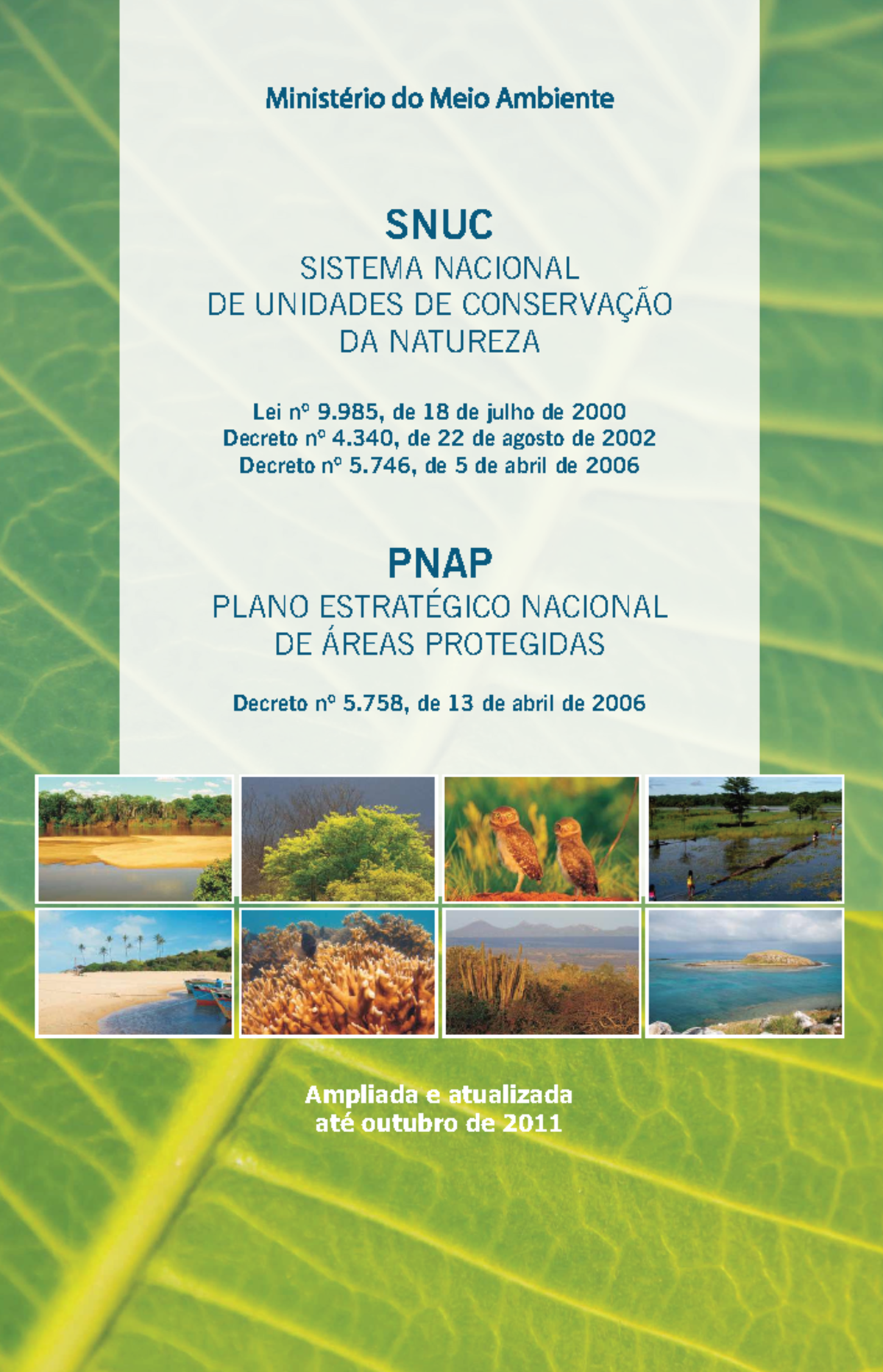 Ministério do Meio Ambiente

SNUC
SISTEMA NACIONAL
DE UNIDADES DE CONSERVAÇÃO
DA NATUREZA

Lei nº 9.985, de 18 de julho de 2000
Decreto nº 4.340, de 22 de agosto de 2002
Decreto nº 5.746, de 5 de abril de 2006

PNAP
PLANO ESTRATÉGICO NACIONAL
DE ÁREAS PROTEGIDAS

Decreto nº 5.758, de 13 de abril de 2006

Ampliada e atualizada
até outubro de 2011